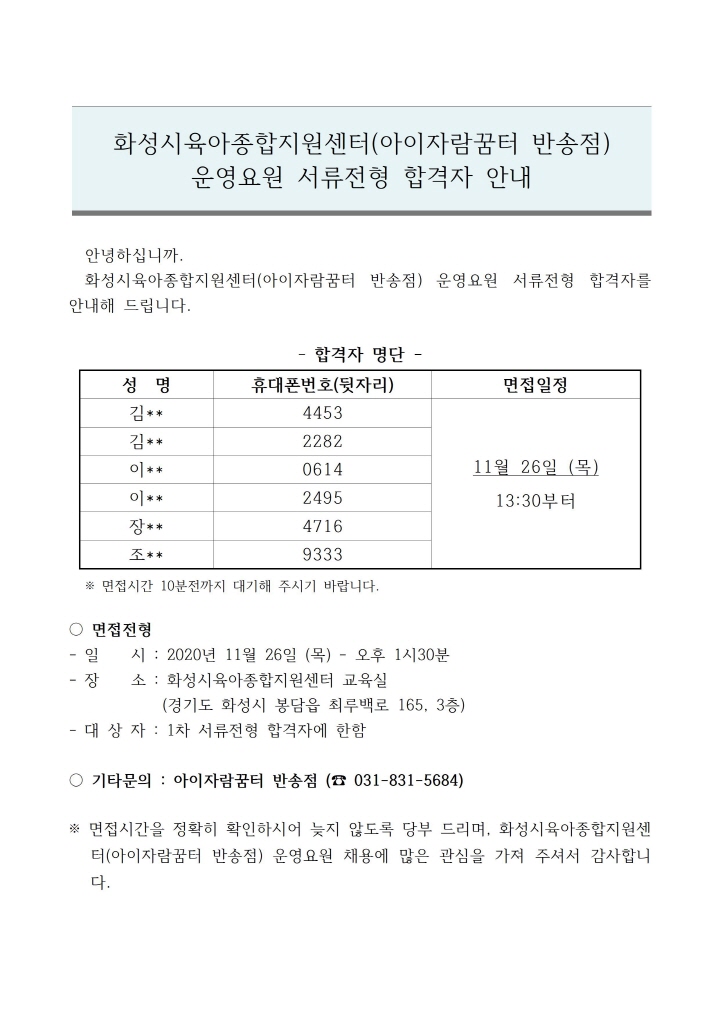 화성시육아종합지원센터(아이자람꿈터 반송점)
운영요원 서류전형 합격자 안내

안녕하십니까.
화성시육아종합지원센터(아이자람꿈터 반송점) 운영요원 서류전형 합격자를 안내해 드립니다.

- 합격자 명단 -

| 성 명 | 휴대폰번호(뒷자리) | 면접일정 |
|---|---|---|
| 김** | 4453 | 11월 26일 (목) 13:30부터 |
| 김** | 2282 | |
| 이** | 0614 | |
| 이** | 2495 | |
| 장** | 4716 | |
| 조** | 9333 | |

※ 면접시간 10분전까지 대기해 주시기 바랍니다.

○ 면접전형
- 일 시 : 2020년 11월 26일 (목) - 오후 1시30분
- 장 소 : 화성시육아종합지원센터 교육실
(경기도 화성시 봉담읍 최루백로 165, 3층)
- 대 상 자 : 1차 서류전형 합격자에 한함

○ 기타문의 : 아이자람꿈터 반송점 (☎ 031-831-5684)

※ 면접시간을 정확히 확인하시어 늦지 않도록 당부 드리며, 화성시육아종합지원센터(아이자람꿈터 반송점) 운영요원 채용에 많은 관심을 가져 주셔서 감사합니다.